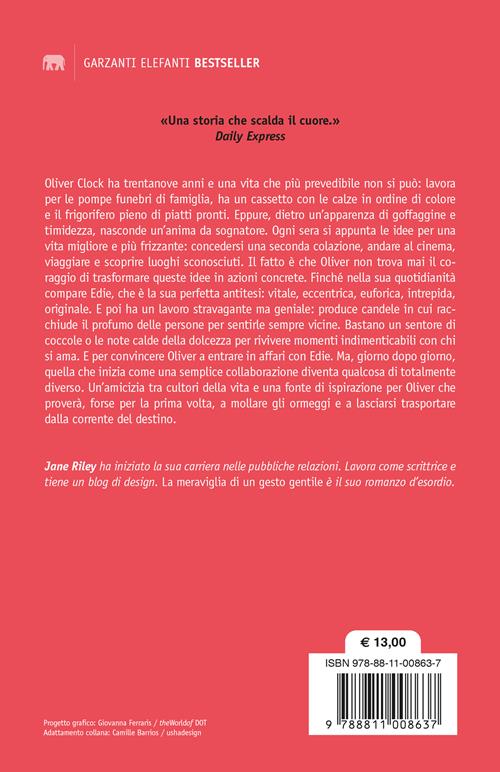 GARZANTI ELEFANTI BESTSELLER

«Una storia che scalda il cuore.»
Daily Express

Oliver Clock ha trentanove anni e una vita che più prevedibile non si può: lavora per le pompe funebri di famiglia, ha un cassetto con le calze in ordine di colore e il frigorifero pieno di piatti pronti. Eppure, dietro un'apparenza di goffaggine e timidezza, nasconde un'anima da sognatore. Ogni sera si appunta le idee per una vita migliore e più frizzante: concedersi una seconda colazione, andare al cinema, viaggiare e scoprire luoghi sconosciuti. Il fatto è che Oliver non trova mai il coraggio di trasformare queste idee in azioni concrete. Finché nella sua quotidianità compare Edie, che è la sua perfetta antitesi: vitale, eccentrica, euforica, intrepida, originale. E poi ha un lavoro stravagante ma geniale: produce candele in cui racchiude il profumo delle persone per sentirle sempre vicine. Bastano un sentore di coccole o le note calde della dolcezza per rivivere momenti indimenticabili con chi si ama. E per convincere Oliver a entrare in affari con Edie. Ma, giorno dopo giorno, quella che inizia come una semplice collaborazione diventa qualcosa di totalmente diverso. Un'amicizia tra cultori della vita e una fonte di ispirazione per Oliver che proverà, forse per la prima volta, a mollare gli ormeggi e a lasciarsi trasportare dalla corrente del destino.

Jane Riley ha iniziato la sua carriera nelle pubbliche relazioni. Lavora come scrittrice e tiene un blog di design. La meraviglia di un gesto gentile è il suo romanzo d'esordio.

€ 13,00

ISBN 978-88-11-00863-7

9 788811 008637

Progetto grafico: Giovanna Ferraris / theWorldof DOT
Adattamento collana: Camille Barrios / ushadesign